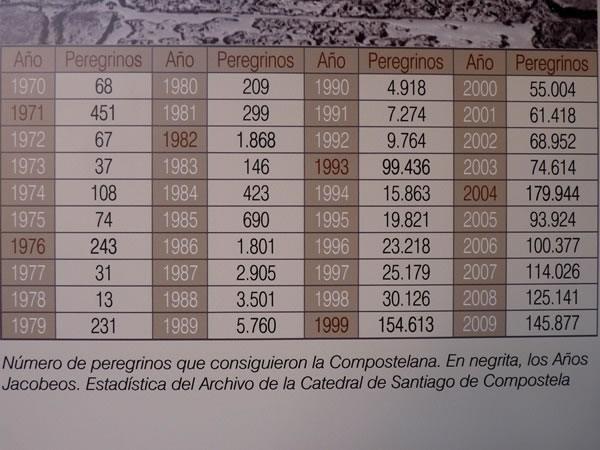 | Año | Peregrinos | Año | Peregrinos | Año | Peregrinos | Año | Peregrinos |
|---|---|---|---|---|---|---|---|
| 1970 | 68 | 1980 | 209 | 1990 | 4.918 | 2000 | 55.004 |
| 1971 | 451 | 1981 | 299 | 1991 | 7.274 | 2001 | 61.418 |
| 1972 | 67 | 1982 | 1.868 | 1992 | 9.764 | 2002 | 68.952 |
| 1973 | 37 | 1983 | 146 | 1993 | 99.436 | 2003 | 74.614 |
| 1974 | 108 | 1984 | 423 | 1994 | 15.863 | 2004 | 179.944 |
| 1975 | 74 | 1985 | 690 | 1995 | 19.821 | 2005 | 93.924 |
| 1976 | 243 | 1986 | 1.801 | 1996 | 23.218 | 2006 | 100.377 |
| 1977 | 31 | 1987 | 2.905 | 1997 | 25.179 | 2007 | 114.026 |
| 1978 | 13 | 1988 | 3.501 | 1998 | 30.126 | 2008 | 125.141 |
| 1979 | 231 | 1989 | 5.760 | 1999 | 154.613 | 2009 | 145.877 |

Número de peregrinos que consiguieron la Compostelana. En negrita, los Años Jacobeos. Estadística del Archivo de la Catedral de Santiago de Compostela